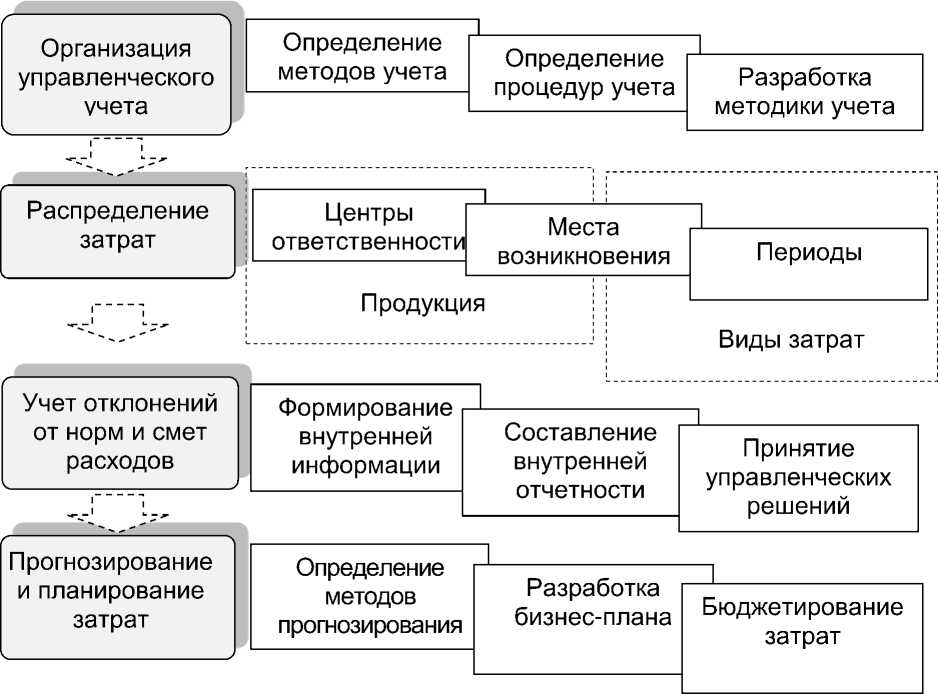 Организация управленческого учета

Определение методов учета

Определение процедур учета

Разработка методики учета

Распределение затрат

Центры ответственности

Места возникновения

Периоды

Продукция

Виды затрат

Учет отклонений от норм и смет расходов

Формирование внутренней информации

Составление внутренней отчетности

Принятие управленческих решений

Прогнозирование и планирование затрат

Определение методов прогнозирования

Разработка бизнес-плана

Бюджетирование затрат